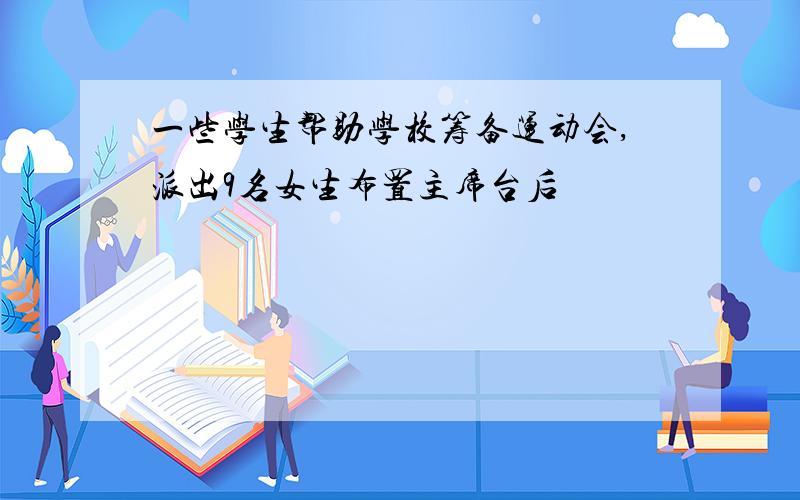 一些學生帮助學校筹备運动会，派出9名女生布置主席台后